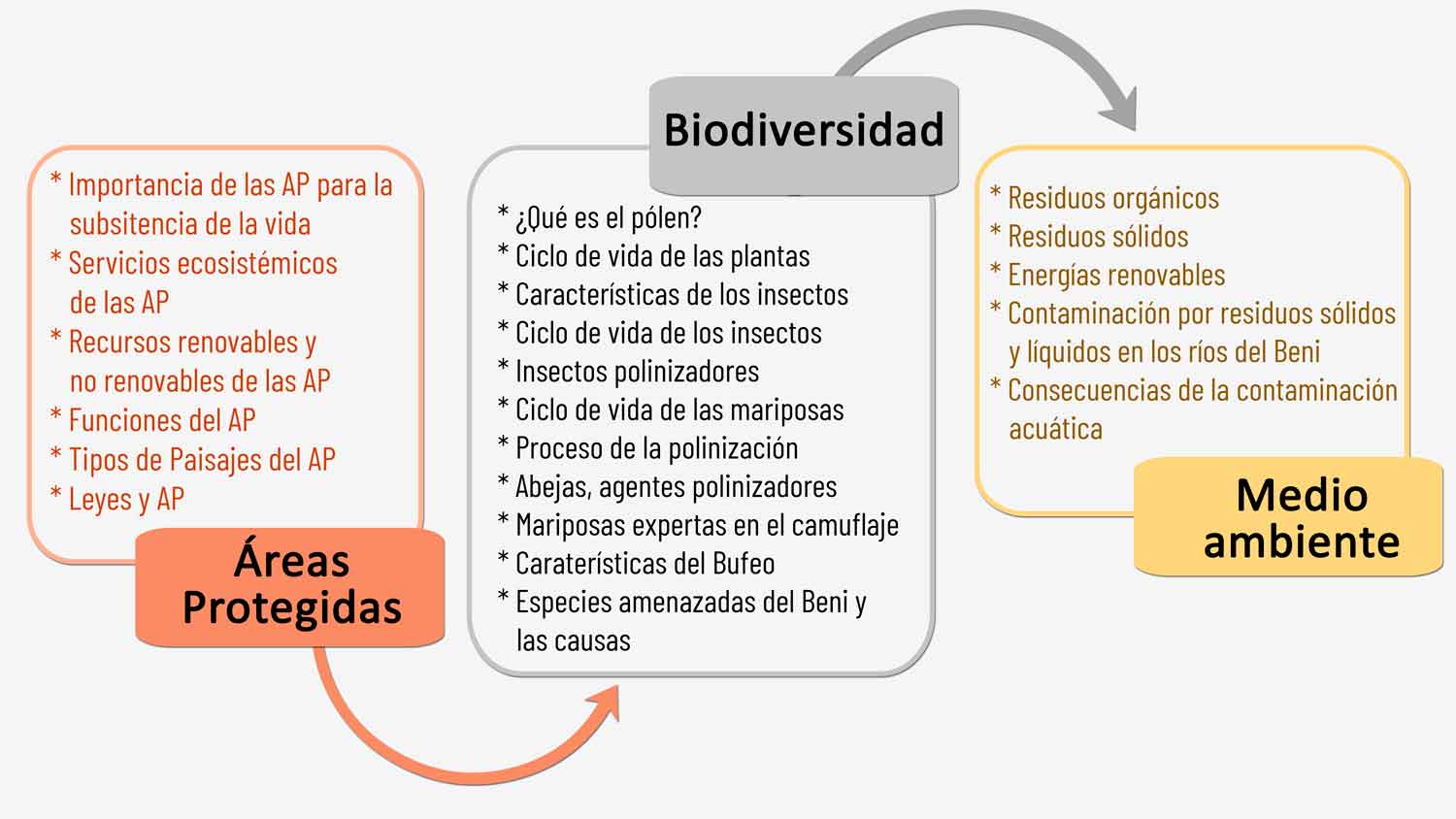 * Importancia de las AP para la subsitencia de la vida
* Servicios ecosistémicos de las AP
* Recursos renovables y no renovables de las AP
* Funciones del AP
* Tipos de Paisajes del AP
* Leyes y AP

Áreas Protegidas

Biodiversidad

* ¿Qué es el pólen?
* Ciclo de vida de las plantas
* Características de los insectos
* Ciclo de vida de los insectos
* Insectos polinizadores
* Ciclo de vida de las mariposas
* Proceso de la polinización
* Abejas, agentes polinizadores
* Mariposas expertas en el camuflaje
* Caraterísticas del Bufeo
* Especies amenazadas del Beni y las causas

* Residuos orgánicos
* Residuos sólidos
* Energías renovables
* Contaminación por residuos sólidos y líquidos en los ríos del Beni
* Consecuencias de la contaminación acuática

Medio ambiente